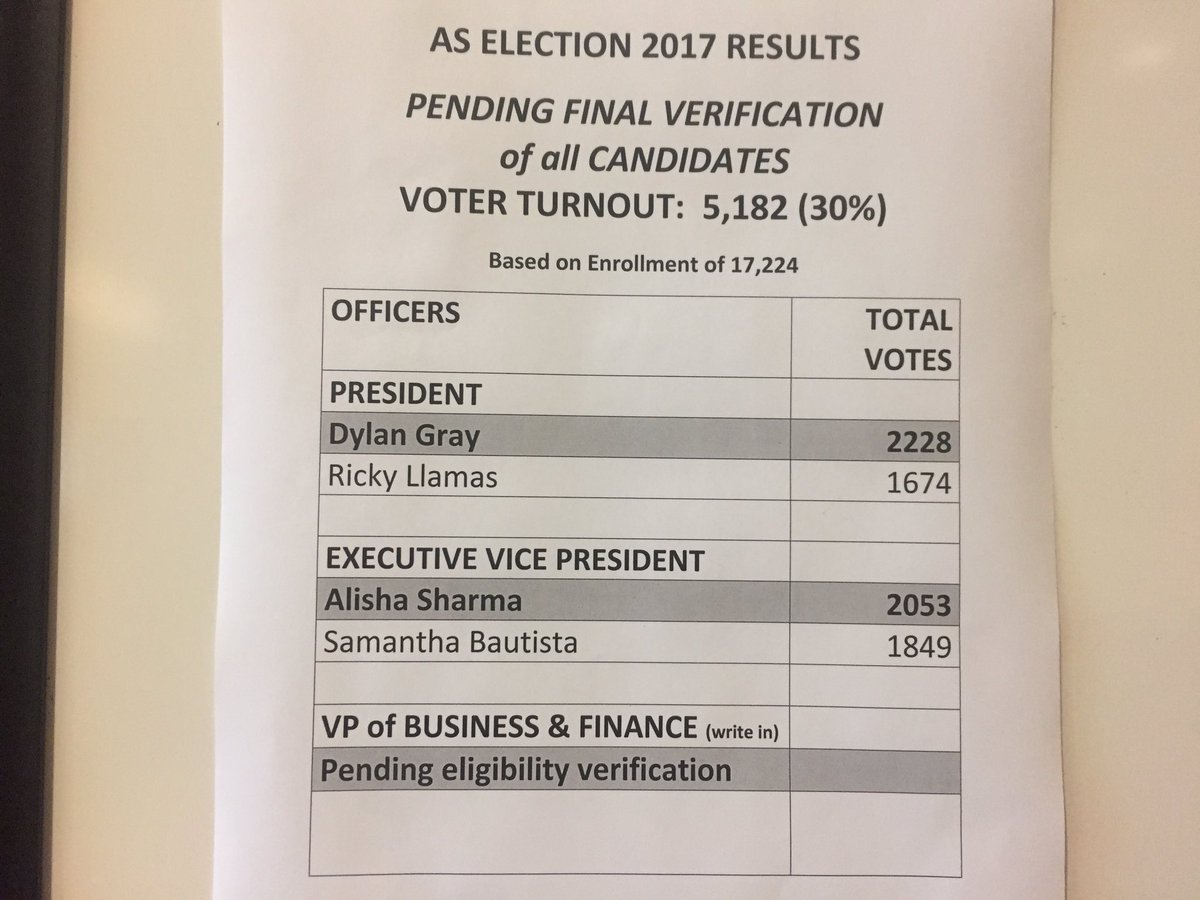 AS ELECTION 2017 RESULTS

PENDING FINAL VERIFICATION of all CANDIDATES

VOTER TURNOUT: 5,182 (30%)

Based on Enrollment of 17,224

| OFFICERS | TOTAL VOTES |
|---|---|
| PRESIDENT | |
| Dylan Gray | 2228 |
| Ricky Llamas | 1674 |
| | |
| EXECUTIVE VICE PRESIDENT | |
| Alisha Sharma | 2053 |
| Samantha Bautista | 1849 |
| | |
| VP of BUSINESS & FINANCE (write in) | |
| Pending eligibility verification | |
| | |